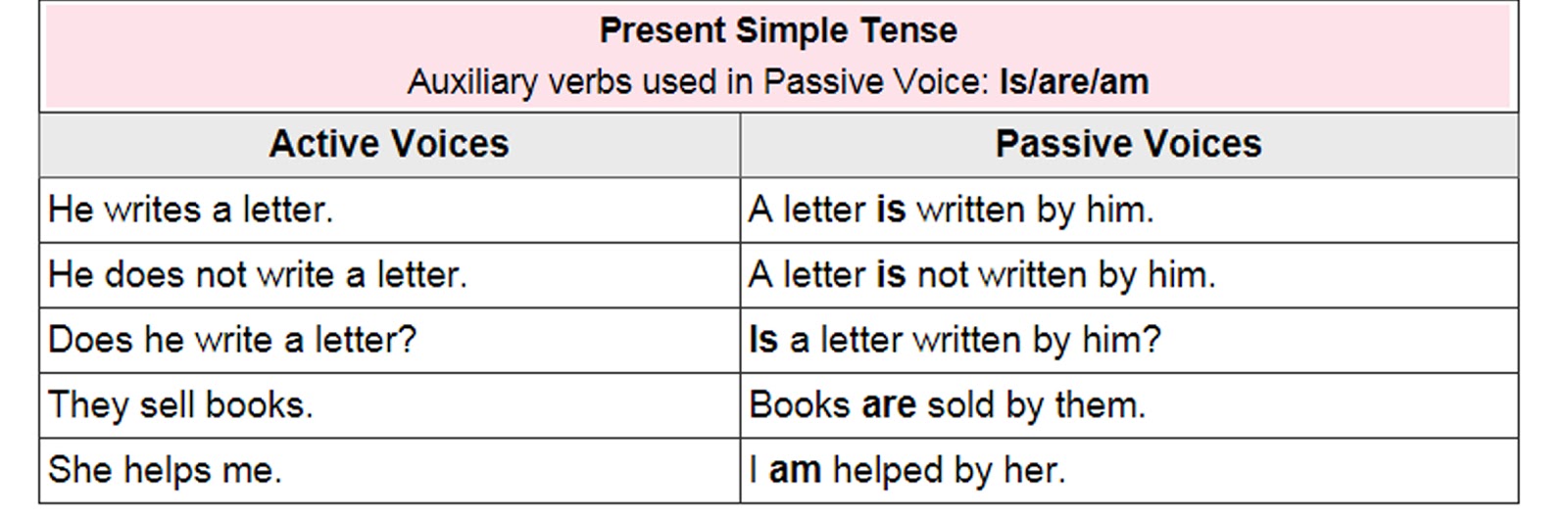 Present Simple Tense
Auxiliary verbs used in Passive Voice: Is/are/am

| Active Voices | Passive Voices |
|---|---|
| He writes a letter. | A letter is written by him. |
| He does not write a letter. | A letter is not written by him. |
| Does he write a letter? | Is a letter written by him? |
| They sell books. | Books are sold by them. |
| She helps me. | I am helped by her. |